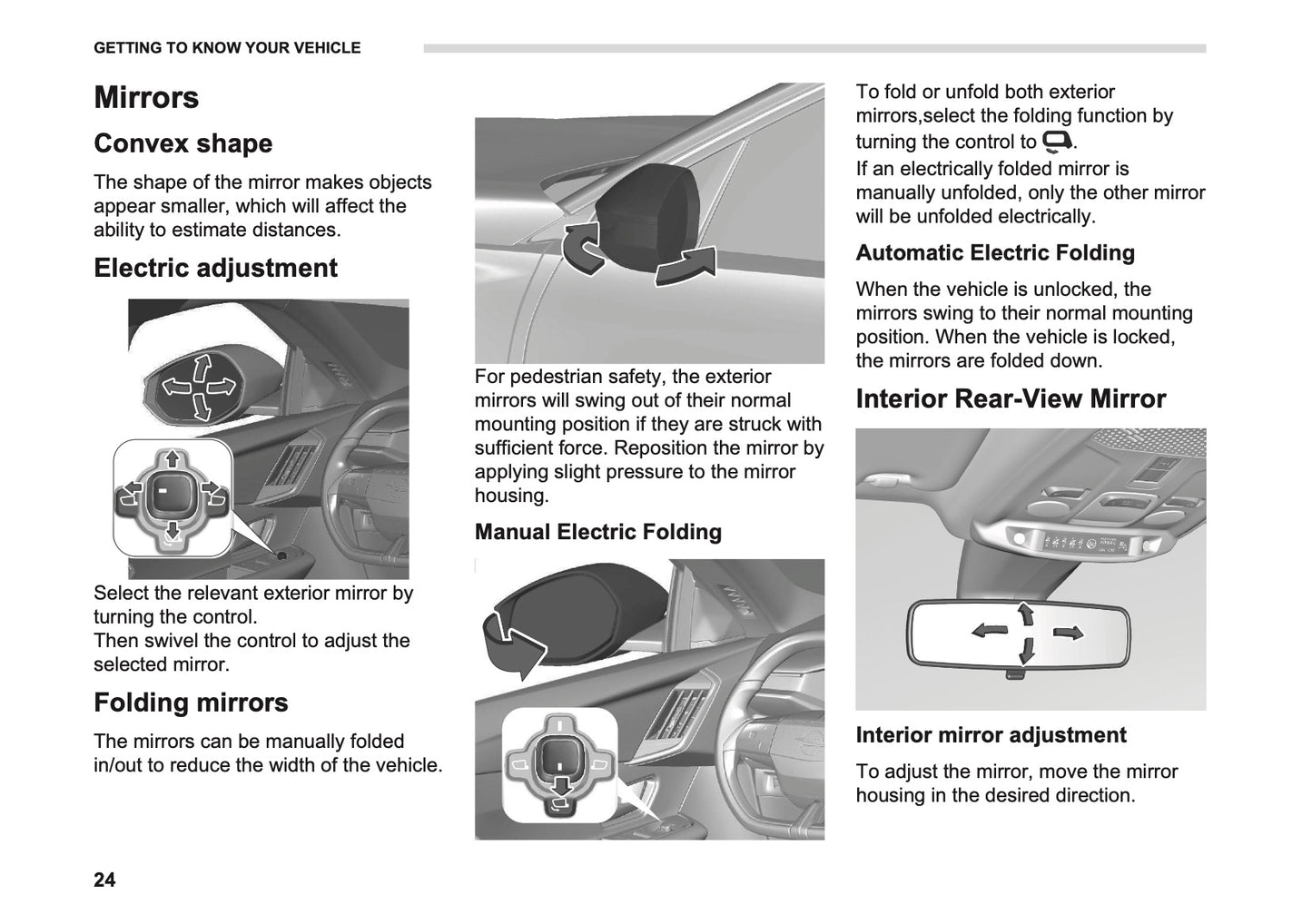 GETTING TO KNOW YOUR VEHICLE

Mirrors

Convex shape

The shape of the mirror makes objects appear smaller, which will affect the ability to estimate distances.

Electric adjustment

Select the relevant exterior mirror by turning the control.
Then swivel the control to adjust the selected mirror.

Folding mirrors

The mirrors can be manually folded in/out to reduce the width of the vehicle.

For pedestrian safety, the exterior mirrors will swing out of their normal mounting position if they are struck with sufficient force. Reposition the mirror by applying slight pressure to the mirror housing.

Manual Electric Folding

To fold or unfold both exterior mirrors,select the folding function by turning the control to .
If an electrically folded mirror is manually unfolded, only the other mirror will be unfolded electrically.

Automatic Electric Folding

When the vehicle is unlocked, the mirrors swing to their normal mounting position. When the vehicle is locked, the mirrors are folded down.

Interior Rear-View Mirror

Interior mirror adjustment

To adjust the mirror, move the mirror housing in the desired direction.

24